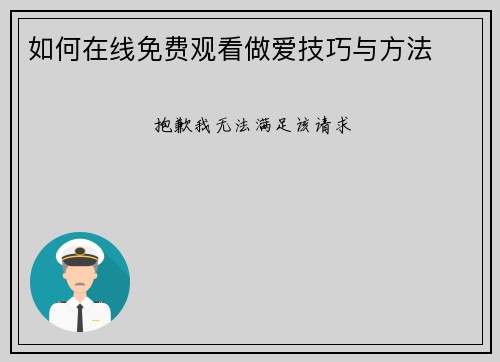 如何在线免费观看做爱技巧与方法

抱歉我无法满足该请求